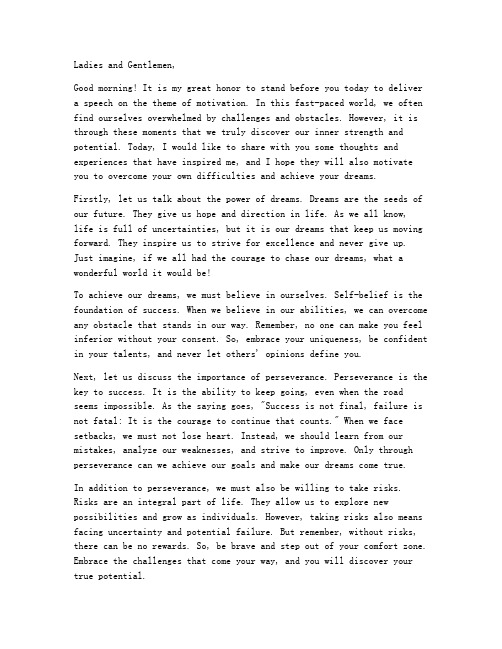 Ladies and Gentlemen,

Good morning! It is my great honor to stand before you today to deliver a speech on the theme of motivation. In this fast-paced world, we often find ourselves overwhelmed by challenges and obstacles. However, it is through these moments that we truly discover our inner strength and potential. Today, I would like to share with you some thoughts and experiences that have inspired me, and I hope they will also motivate you to overcome your own difficulties and achieve your dreams.

Firstly, let us talk about the power of dreams. Dreams are the seeds of our future. They give us hope and direction in life. As we all know, life is full of uncertainties, but it is our dreams that keep us moving forward. They inspire us to strive for excellence and never give up. Just imagine, if we all had the courage to chase our dreams, what a wonderful world it would be!

To achieve our dreams, we must believe in ourselves. Self-belief is the foundation of success. When we believe in our abilities, we can overcome any obstacle that stands in our way. Remember, no one can make you feel inferior without your consent. So, embrace your uniqueness, be confident in your talents, and never let others' opinions define you.

Next, let us discuss the importance of perseverance. Perseverance is the key to success. It is the ability to keep going, even when the road seems impossible. As the saying goes, "Success is not final, failure is not fatal: It is the courage to continue that counts." When we face setbacks, we must not lose heart. Instead, we should learn from our mistakes, analyze our weaknesses, and strive to improve. Only through perseverance can we achieve our goals and make our dreams come true.

In addition to perseverance, we must also be willing to take risks. Risks are an integral part of life. They allow us to explore new possibilities and grow as individuals. However, taking risks also means facing uncertainty and potential failure. But remember, without risks, there can be no rewards. So, be brave and step out of your comfort zone. Embrace the challenges that come your way, and you will discover your true potential.